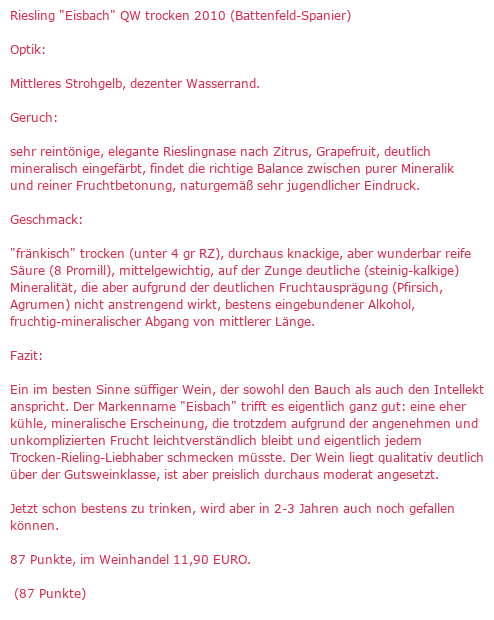 Riesling "Eisbach" QW trocken 2010 (Battenfeld-Spanier)

Optik:

Mittleres Strohgelb, dezenter Wasserrand.

Geruch:

sehr reintönige, elegante Rieslingnase nach Zitrus, Grapefruit, deutlich mineralisch eingefärbt, findet die richtige Balance zwischen purer Mineralik und reiner Fruchtbetonung, naturgemäß sehr jugendlicher Eindruck.

Geschmack:

"fränkisch" trocken (unter 4 gr RZ), durchaus knackige, aber wunderbar reife Säure (8 Promill), mittelgewichtig, auf der Zunge deutliche (steinig-kalkige) Mineralität, die aber aufgrund der deutlichen Fruchtausprägung (Pfirsich, Agrumen) nicht anstrengend wirkt, bestens eingebundener Alkohol, fruchtig-mineralischer Abgang von mittlerer Länge.

Fazit:

Ein im besten Sinne süffiger Wein, der sowohl den Bauch als auch den Intellekt anspricht. Der Markenname "Eisbach" trifft es eigentlich ganz gut: eine eher kühle, mineralische Erscheinung, die trotzdem aufgrund der angenehmen und unkomplizierten Frucht leichtverständlich bleibt und eigentlich jedem Trocken-Rieling-Liebhaber schmecken müsste. Der Wein liegt qualitativ deutlich über der Gutsweinklasse, ist aber preislich durchaus moderat angesetzt.

Jetzt schon bestens zu trinken, wird aber in 2-3 Jahren auch noch gefallen können.

87 Punkte, im Weinhandel 11,90 EURO.

(87 Punkte)